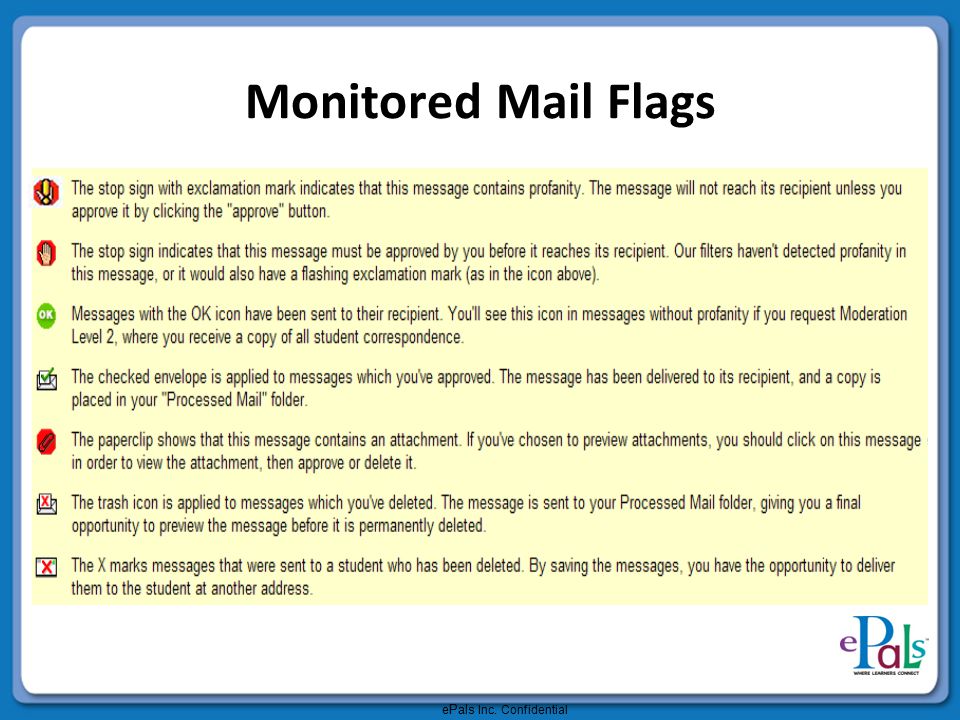 Monitored Mail Flags

The stop sign with exclamation mark indicates that this message contains profanity. The message will not reach its recipient unless you approve it by clicking the "approve" button.

The stop sign indicates that this message must be approved by you before it reaches its recipient. Our filters haven't detected profanity in this message, or it would also have a flashing exclamation mark (as in the icon above).

OK Messages with the OK icon have been sent to their recipient. You'll see this icon in messages without profanity if you request Moderation Level 2, where you receive a copy of all student correspondence.

The checked envelope is applied to messages which you've approved. The message has been delivered to its recipient, and a copy is placed in your "Processed Mail" folder.

The paperclip shows that this message contains an attachment. If you've chosen to preview attachments, you should click on this message in order to view the attachment, then approve or delete it.

The trash icon is applied to messages which you've deleted. The message is sent to your Processed Mail folder, giving you a final opportunity to preview the message before it is permanently deleted.

The X marks messages that were sent to a student who has been deleted. By saving the messages, you have the opportunity to deliver them to the student at another address.

ePals
WHERE LEARNERS CONNECT

ePals Inc. Confidential